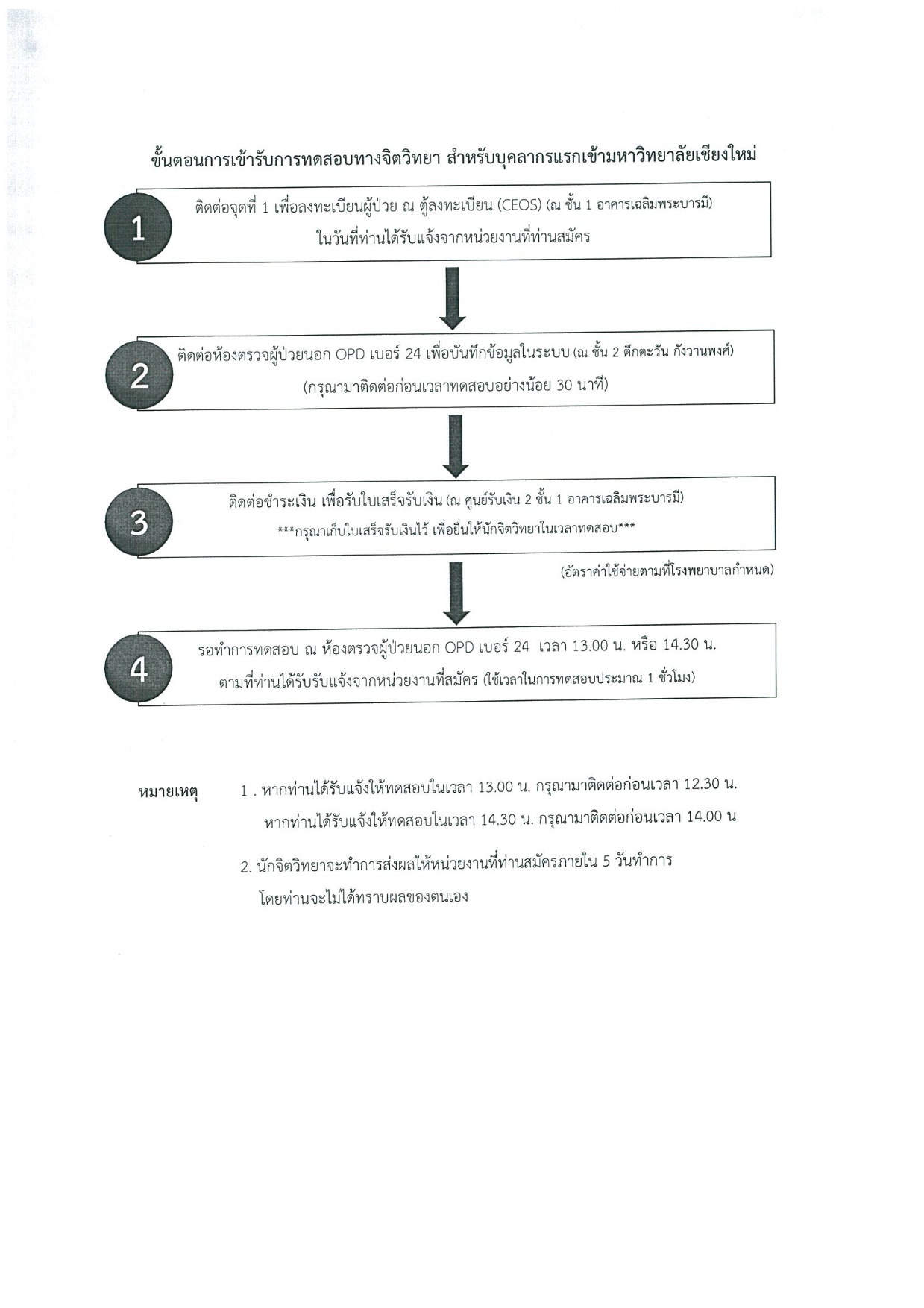 ขั้นตอนการเข้ารับการทดสอบทางจิตวิทยา สำหรับบุคลากรแรกเข้ามหาวิทยาลัยเชียงใหม่

1

ติดต่อจุดที่ 1 เพื่อลงทะเบียนผู้ป่วย ณ ตู้ลงทะเบียน (CEOS) (ณ ชั้น 1 อาคารเฉลิมพระบารมี) ในวันที่ท่านได้รับแจ้งจากหน่วยงานที่ท่านสมัคร

2

ติดต่อห้องตรวจผู้ป่วยนอก OPD เบอร์ 24 เพื่อบันทึกข้อมูลในระบบ (ณ ชั้น 2 ตึกตะวัน กังวานพงศ์) (กรุณามาติดต่อก่อนเวลาทดสอบอย่างน้อย 30 นาที)

3

ติดต่อชำระเงิน เพื่อรับใบเสร็จรับเงิน (ณ ศูนย์รับเงิน 2 ชั้น 1 อาคารเฉลิมพระบารมี) ***กรุณาเก็บใบเสร็จรับเงินไว้ เพื่อยื่นให้นักจิตวิทยาในเวลาทดสอบ***

(อัตราค่าใช้จ่ายตามที่โรงพยาบาลกำหนด)

4

รอทำการทดสอบ ณ ห้องตรวจผู้ป่วยนอก OPD เบอร์ 24 เวลา 13.00 น. หรือ 14.30 น. ตามที่ท่านได้รับรับแจ้งจากหน่วยงานที่สมัคร (ใช้เวลาในการทดสอบประมาณ 1 ชั่วโมง)

หมายเหตุ 1 . หากท่านได้รับแจ้งให้ทดสอบในเวลา 13.00 น. กรุณามาติดต่อก่อนเวลา 12.30 น. หากท่านได้รับแจ้งให้ทดสอบในเวลา 14.30 น. กรุณามาติดต่อก่อนเวลา 14.00 น

2. นักจิตวิทยาจะทำการส่งผลให้หน่วยงานที่ท่านสมัครภายใน 5 วันทำการ โดยท่านจะไม่ได้ทราบผลของตนเอง